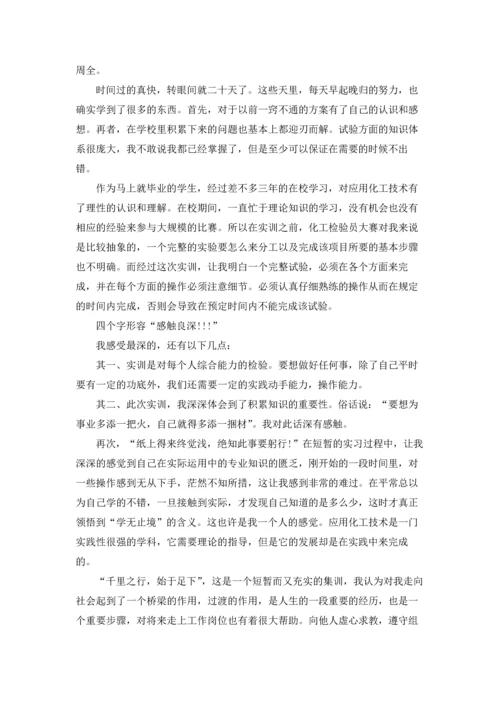 周全。

时间过的真快，转眼间就二十天了。这些天里，每天早起晚归的努力，也确实学到了很多的东西。首先，对于以前一窍不通的方案有了自己的认识和感想。再者，在学校里积累下来的问题也基本上都迎刃而解。试验方面的知识体系很庞大，我不敢说我都已经掌握了，但是至少可以保证在需要的时候不出错。

作为马上就毕业的学生，经过差不多三年的在校学习，对应用化工技术有了理性的认识和理解。在校期间，一直忙于理论知识的学习，没有机会也没有相应的经验来参与大规模的比赛。所以在实训之前，化工检验员大赛对我来说是比较抽象的，一个完整的实验要怎么来分工以及完成该项目所要的基本步骤也不明确。而经过这次实训，让我明白一个完整试验，必须在各个方面来完成，并在每个方面的操作必须注意细节。必须认真仔细熟练的操作从而在规定的时间内完成，否则会导致在预定时间内不能完成该试验。

四个字形容“感触良深!!!”

我感受最深的，还有以下几点:

其一、实训是对每个人综合能力的检验。要想做好任何事，除了自己平时要有一定的功底外，我们还需要一定的实践动手能力，操作能力。

其二、此次实训，我深深体会到了积累知识的重要性。俗话说：“要想为事业多添一把火，自己就得多添一捆材”。我对此话深有感触。

再次，“纸上得来终觉浅，绝知此事要躬行!”在短暂的实习过程中，让我深深的感觉到自己在实际运用中的专业知识的匮乏，刚开始的一段时间里，对一些操作感到无从下手，茫然不知所措，这让我感到非常的难过。在平常总以为自己学的不错，一旦接触到实际，才发现自己知道的是多么少，这时才真正领悟到“学无止境”的含义。这也许是我一个人的感觉。应用化工技术是一门实践性很强的学科，它需要理论的指导，但是它的发展却是在实践中来完成的。

“千里之行，始于足下”，这是一个短暂而又充实的集训，我认为对我走向社会起到了一个桥梁的作用，过渡的作用，是人生的一段重要的经历，也是一个重要步骤，对将来走上工作岗位也有着很大帮助。向他人虚心求教，遵守组